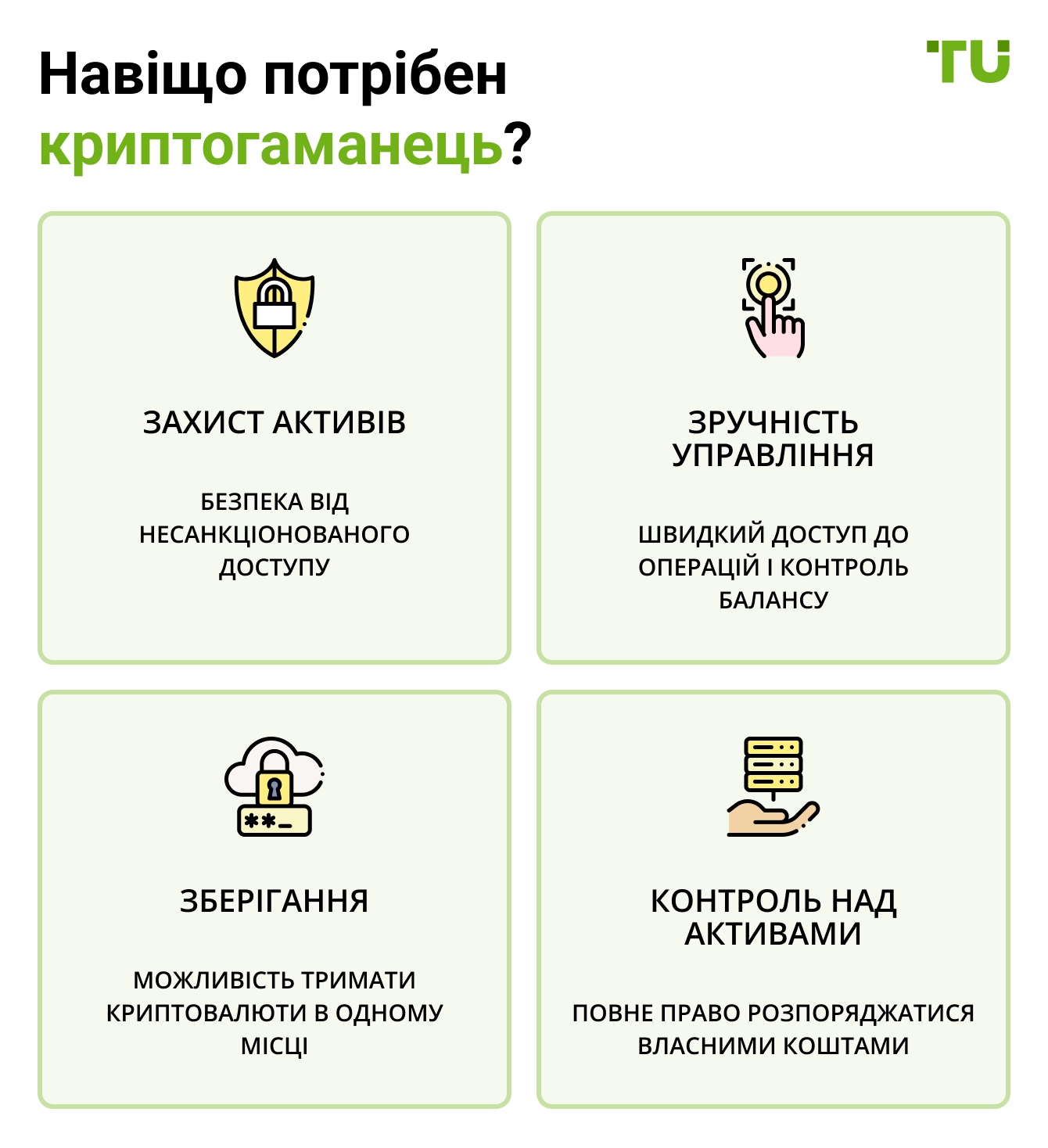 Навіщо потрібен криптогаманець?

TU

ЗАХИСТ АКТИВІВ

БЕЗПЕКА ВІД НЕСАНКЦІОНОВАНОГО ДОСТУПУ

ЗРУЧНІСТЬ УПРАВЛІННЯ

ШВИДКИЙ ДОСТУП ДО ОПЕРАЦІЙ І КОНТРОЛЬ БАЛАНСУ

**_

ЗБЕРІГАННЯ

МОЖЛИВІСТЬ ТРИМАТИ КРИПТОВАЛЮТИ В ОДНОМУ МІСЦІ

КОНТРОЛЬ НАД АКТИВАМИ

ПОВНЕ ПРАВО РОЗПОРЯДЖАТИСЯ ВЛАСНИМИ КОШТАМИ